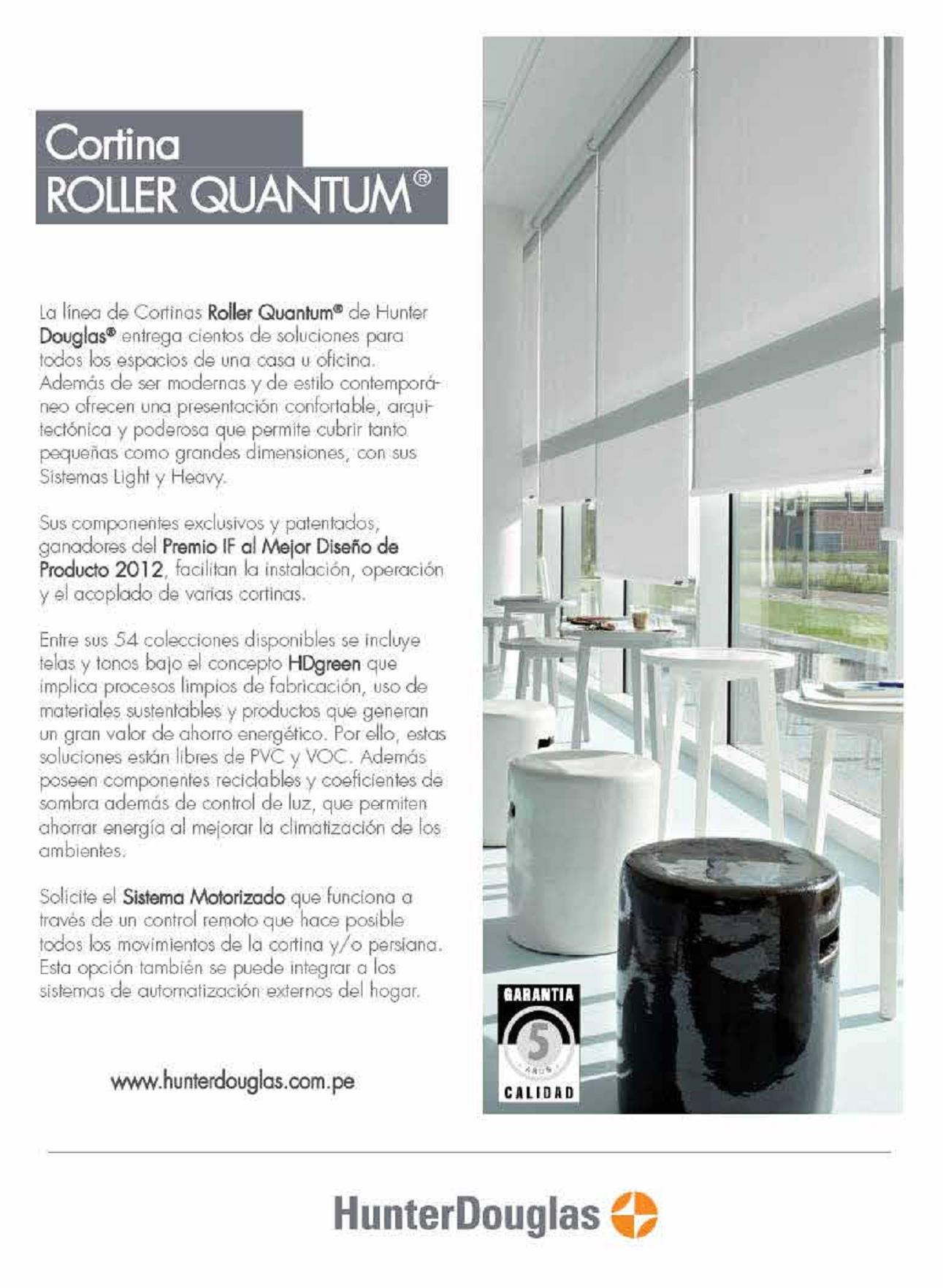 Cortina
ROLLER QUANTUM®

La línea de Cortinas Roller Quantum® de Hunter Douglas® entrega cientos de soluciones para todos los espacios de una casa u oficina. Además de ser modernas y de estilo contemporáneo ofrecen una presentación confortable, arquitectónica y poderosa que permite cubrir tanto pequeñas como grandes dimensiones, con sus Sistemas Light y Heavy.

Sus componentes exclusivos y patentados, ganadores del Premio IF al Mejor Diseño de Producto 2012, facilitan la instalación, operación y el acoplado de varias cortinas.

Entre sus 54 colecciones disponibles se incluye telas y tonos bajo el concepto HDgreen que implica procesos limpios de fabricación, uso de materiales sustentables y productos que generan un gran valor de ahorro energético. Por ello, estas soluciones están libres de PVC y VOC. Además poseen componentes reciclables y coeficientes de sombra además de control de luz, que permiten ahorrar energía al mejorar la climatización de los ambientes.

Solicite el Sistema Motorizado que funciona a través de un control remoto que hace posible todos los movimientos de la cortina y/o persiana. Esta opción también se puede integrar a los sistemas de automatización externos del hogar.

www.hunterdouglas.com.pe

GARANTIA
5
AÑOS
CALIDAD

HunterDouglas